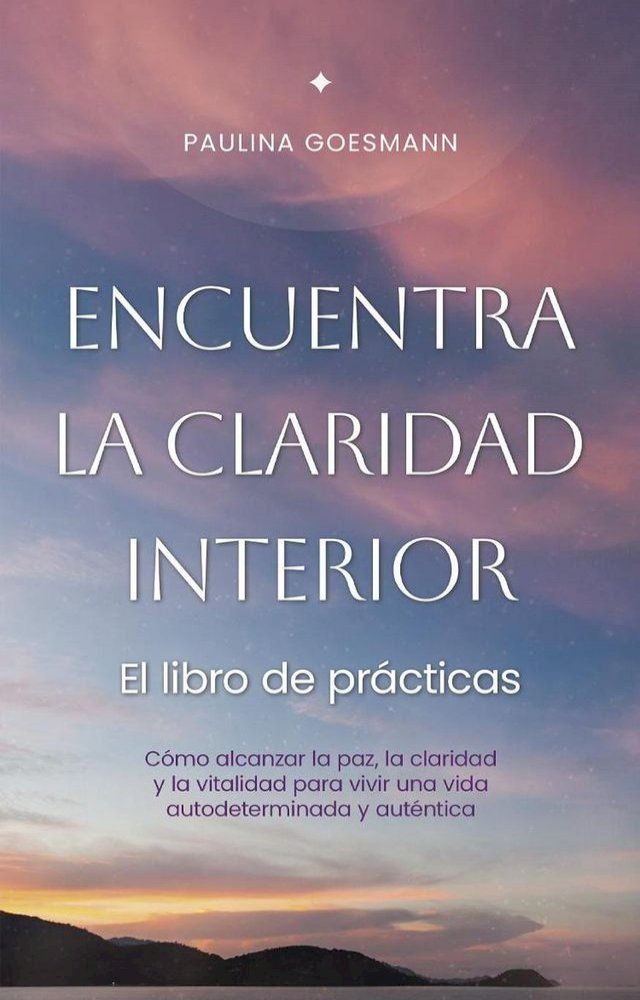 PAULINA GOESMANN

ENCUENTRA LA CLARIDAD INTERIOR

El libro de prácticas

Cómo alcanzar la paz, la claridad y la vitalidad para vivir una vida autodeterminada y auténtica